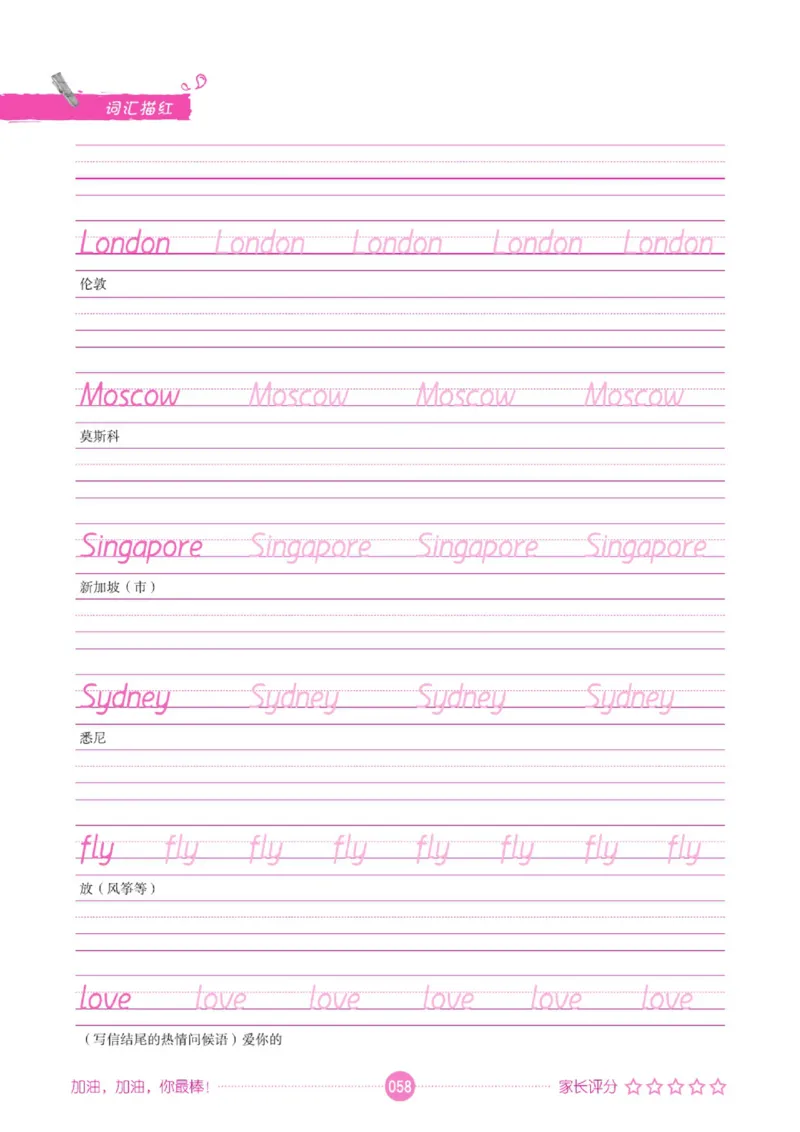 词汇描红

London London London London London
伦敦

Moscow Moscow Moscow Moscow
莫斯科

Singapore Singapore Singapore Singapore
新加坡（市）

Sydney Sydney Sydney Sydney
悉尼

fly fly fly fly fly fly fly fly
放（风筝等）

love love love love love love
（写信结尾的热情问候语）爱你的

加油，加油，你最棒！ 058 家长评分 ☆☆☆☆☆